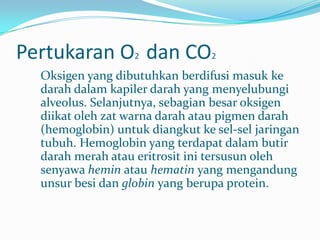 Pertukaran $O_2$ dan $CO_2$

Oksigen yang dibutuhkan berdifusi masuk ke darah dalam kapiler darah yang menyelubungi alveolus. Selanjutnya, sebagian besar oksigen diikat oleh zat warna darah atau pigmen darah (hemoglobin) untuk diangkut ke sel-sel jaringan tubuh. Hemoglobin yang terdapat dalam butir darah merah atau eritrosit ini tersusun oleh senyawa hemin atau hematin yang mengandung unsur besi dan globin yang berupa protein.